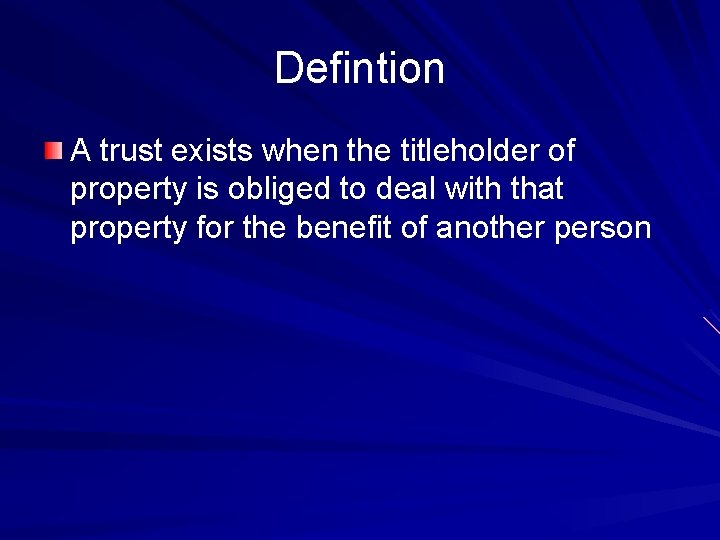 Defintion

A trust exists when the titleholder of property is obliged to deal with that property for the benefit of another person